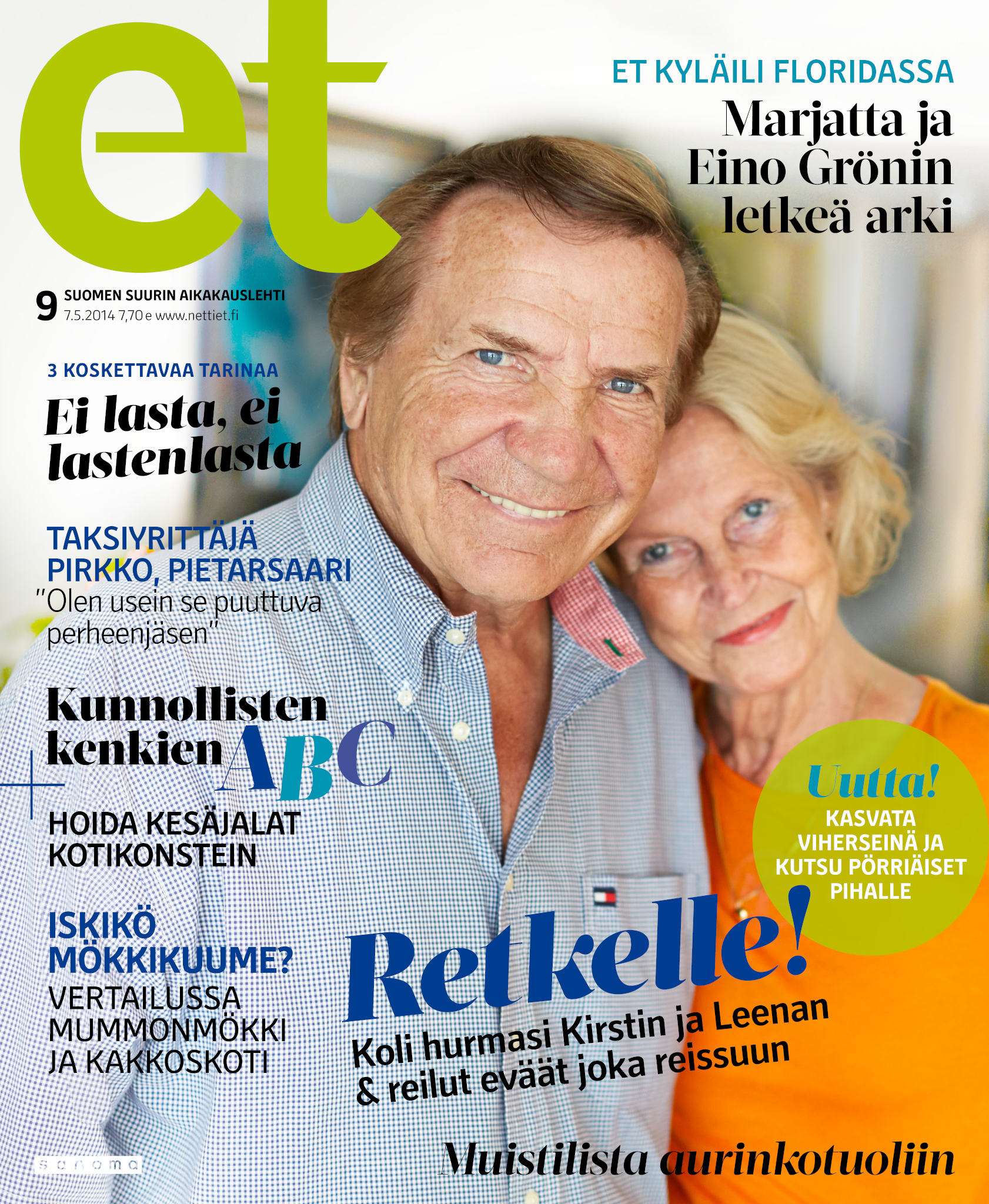 et

ET KYLÄILI FLORIDASSA
Marjatta ja Eino Grönin letkeä arki

9 SUOMEN SUURIN AIKAKAUSLEHTI
7.5.2014 7,70 e www.nettiet.fi

3 KOSKETTAVAA TARINAA
Ei lasta, ei lastenlasta

TAKSIYRITTÄJÄ PIRKKO, PIETARSAARI
"Olen usein se puuttuva perheenjäsen"

Kunnollisten kenkien ABC
+
HOIDA KESÄJALAT KOTIKONSTEIN

ISKIKÖ MÖKKIKUUME?
VERTAILUSSA MUMMONMÖKKI JA KAKKOSKOTI

Uutta!
KASVATA VIHERSEINÄ JA KUTSU PÖRRIÄISET PIHALLE

Retkelle!
Koli hurmasi Kirstin ja Leenan
& reilut eväät joka reissuun

Muistilista aurinkotuoliin

sanoma